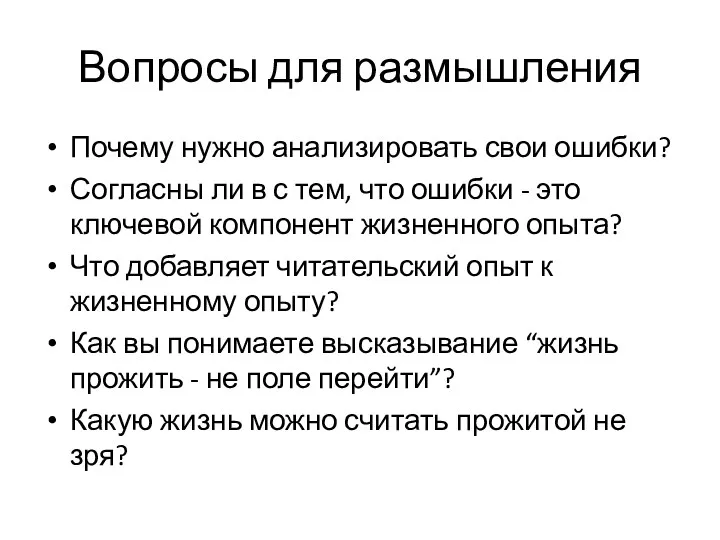 Вопросы для размышления

• Почему нужно анализировать свои ошибки?
• Согласны ли в с тем, что ошибки - это ключевой компонент жизненного опыта?
• Что добавляет читательский опыт к жизненному опыту?
• Как вы понимаете высказывание “жизнь прожить - не поле перейти”?
• Какую жизнь можно считать прожитой не зря?